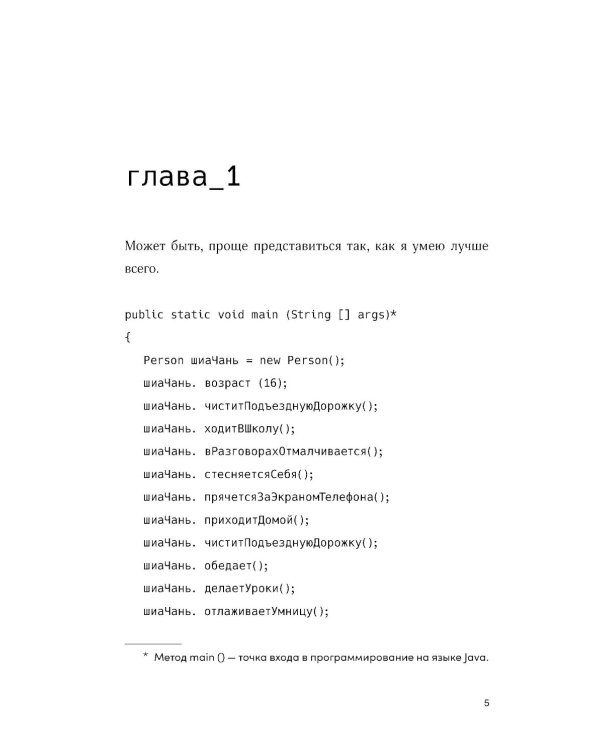 глава_1

Может быть, проще представиться так, как я умею лучше всего.

public static void main (String [] args)*
{
Person шиаЧань = new Person();
шиаЧань. возраст (16);
шиаЧань. чиститПодъезднуюДорожку();
шиаЧань. ходитВШколу();
шиаЧань. вРазговорахОтмалчивается();
шиаЧань. стесняетсяСебя();
шиаЧань. прячетсяЗаЭкраномТелефона();
шиаЧань. приходитДомой();
шиаЧань. чиститПодъезднуюДорожку();
шиаЧань. обедает();
шиаЧань. делаетУроки();
шиаЧань. отлаживаетУмницу();

* Метод main () — точка входа в программирование на языке Java.

5